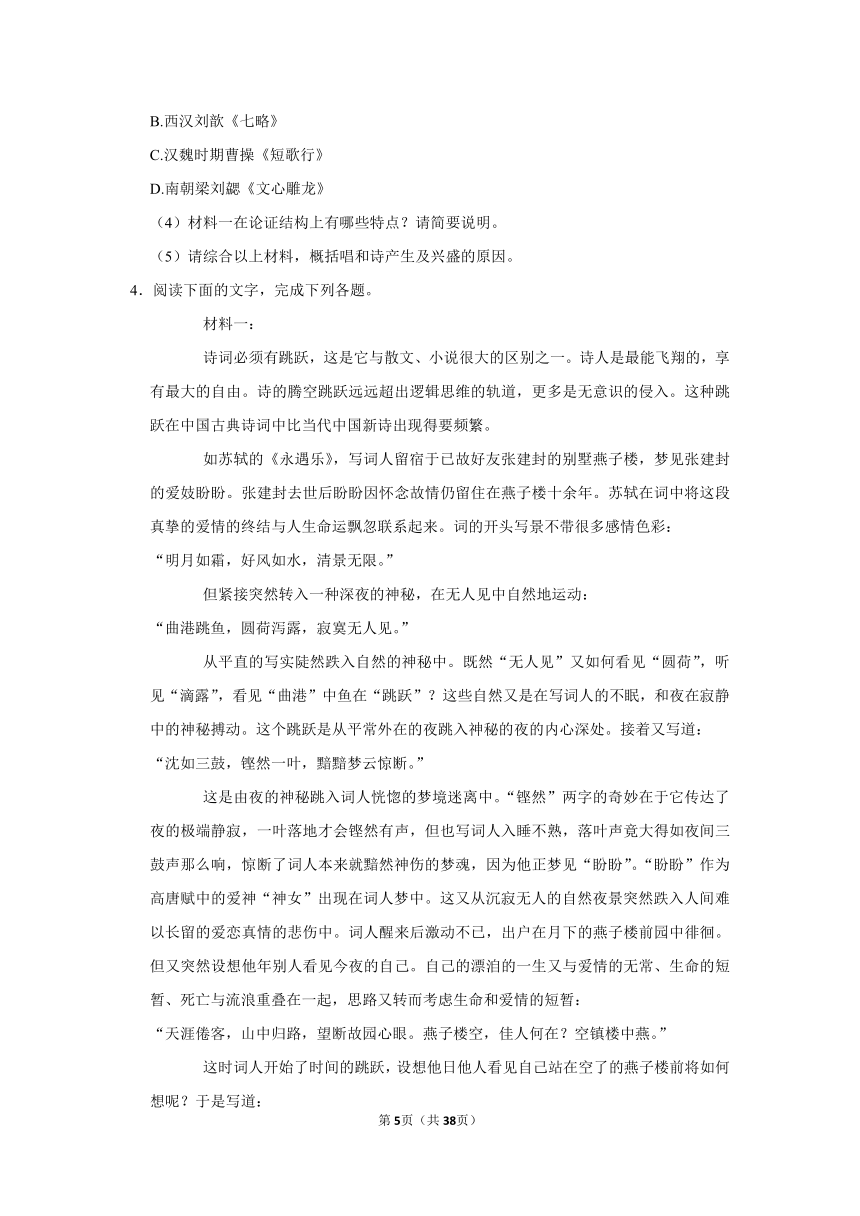 B.西汉刘歆《七略》

C.汉魏时期曹操《短歌行》

D.南朝梁刘勰《文心雕龙》

（4）材料一在论证结构上有哪些特点？请简要说明。

（5）请综合以上材料，概括唱和诗产生及兴盛的原因。

4．阅读下面的文字，完成下列各题。

材料一：

诗词必须有跳跃，这是它与散文、小说很大的区别之一。诗人是最能飞翔的，享有最大的自由。诗的腾空跳跃远远超出逻辑思维的轨道，更多是无意识的侵入。这种跳跃在中国古典诗词中比当代中国新诗出现得要频繁。

如苏轼的《永遇乐》，写词人留宿于已故好友张建封的别墅燕子楼，梦见张建封的爱妓盼盼。张建封去世后盼盼因怀念故情仍留住在燕子楼十余年。苏轼在词中将这段真挚的爱情的终结与人生命运飘忽联系起来。词的开头写景不带很多感情色彩：

“明月如霜，好风如水，清景无限。”

但紧接突然转入一种深夜的神秘，在无人见中自然地运动：

“曲港跳鱼，圆荷泻露，寂寞无人见。”

从平直的写实陡然跌入自然的神秘中。既然“无人见”又如何看见“圆荷”，听见“滴露”，看见“曲港”中鱼在“跳跃”？这些自然又是在写词人的不眠，和夜在寂静中的神秘搏动。这个跳跃是从平常外在的夜跳入神秘的夜的内心深处。接着又写道：

“沈如三鼓，铿然一叶，黯黯梦云惊断。”

这是由夜的神秘跳入词人恍惚的梦境迷离中。“铿然”两字的奇妙在于它传达了夜的极端静寂，一叶落地才会铿然有声，但也写词人入睡不熟，落叶声竟大得如夜间三鼓声那么响，惊断了词人本来就黯然神伤的梦魂，因为他正梦见“盼盼”。“盼盼”作为高唐赋中的爱神“神女”出现在词人梦中。这又从沉寂无人的自然夜景突然跌入人间难以长留的爱恋真情的悲伤中。词人醒来后激动不已，出户在月下的燕子楼前园中徘徊。但又突然设想他年别人看见今夜的自己。自己的漂泊的一生又与爱情的无常、生命的短暂、死亡与流浪重叠在一起，思路又转而考虑生命和爱情的短暂：

“天涯倦客，山中归路，望断故园心眼。燕子楼空，佳人何在？空锁楼中燕。”

这时词人开始了时间的跳跃，设想他日他人看见自己站在空了的燕子楼前将如何想呢？于是写道：

第5页（共38页）